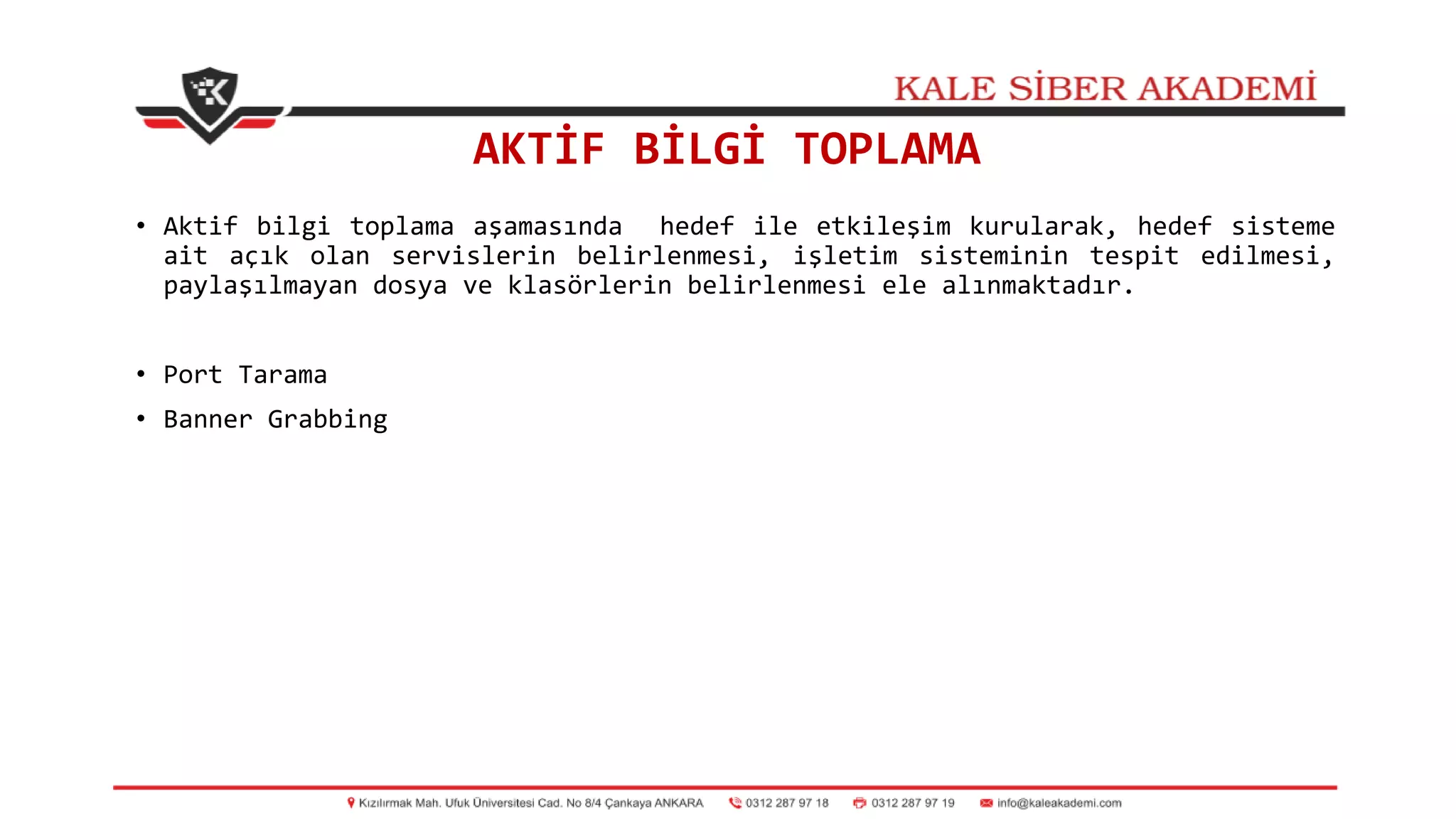 KALE SİBER AKADEMİ

AKTİF BİLGİ TOPLAMA

• Aktif bilgi toplama aşamasında hedef ile etkileşim kurularak, hedef sisteme ait açık olan servislerin belirlenmesi, işletim sisteminin tespit edilmesi, paylaşılmayan dosya ve klasörlerin belirlenmesi ele alınmaktadır.

• Port Tarama

• Banner Grabbing

Kızılırmak Mah. Ufuk Üniversitesi Cad. No 8/4 Çankaya ANKARA 0312 287 97 18 0312 287 97 19 info@kaleakademi.com